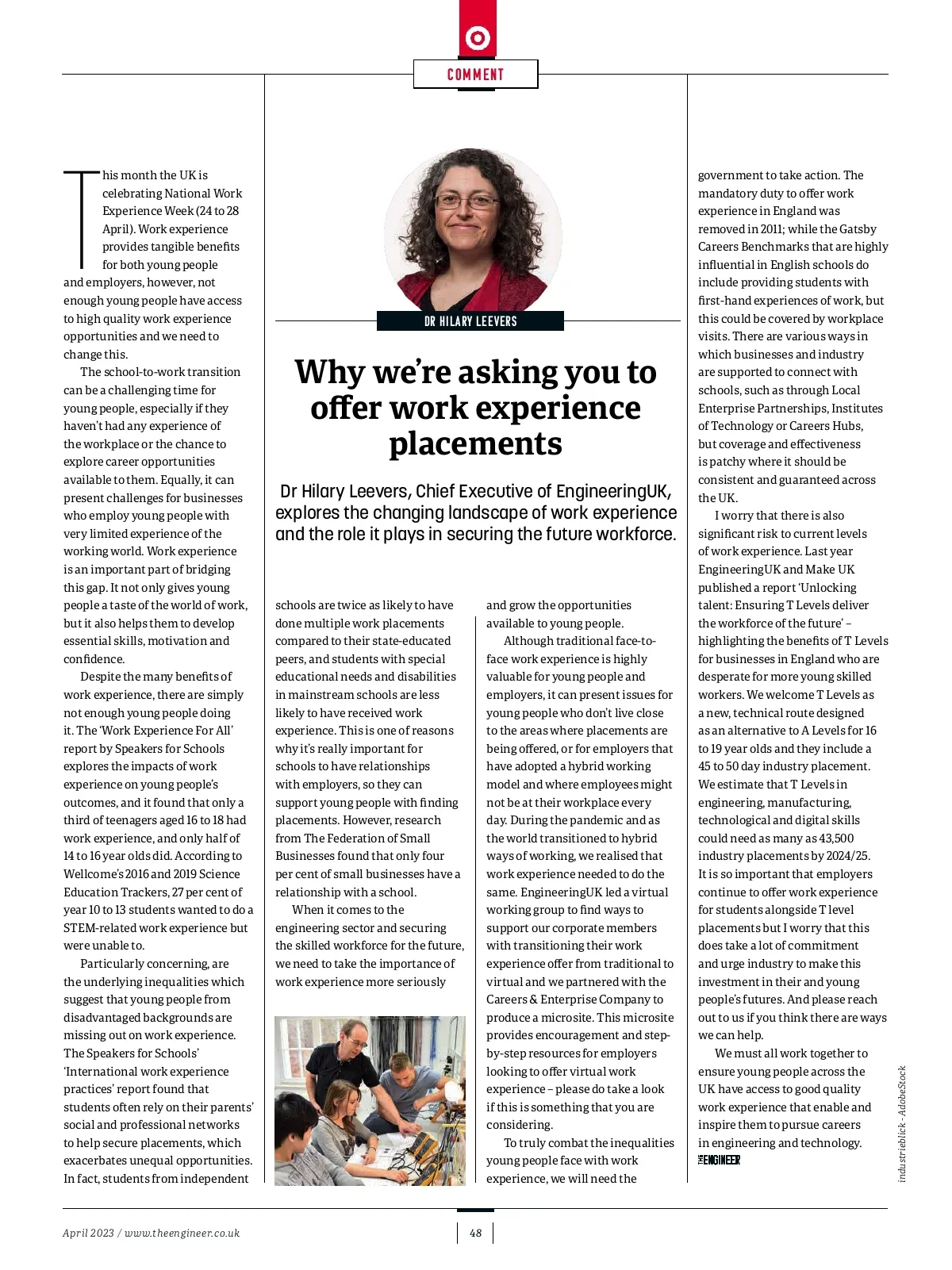 COMMENT

DR HILARY LEEVERS

Why we're asking you to offer work experience placements

Dr Hilary Leevers, Chief Executive of EngineeringUK, explores the changing landscape of work experience and the role it plays in securing the future workforce.

This month the UK is celebrating National Work Experience Week (24 to 28 April). Work experience provides tangible benefits for both young people and employers, however, not enough young people have access to high quality work experience opportunities and we need to change this.

The school-to-work transition can be a challenging time for young people, especially if they haven't had any experience of the workplace or the chance to explore career opportunities available to them. Equally, it can present challenges for businesses who employ young people with very limited experience of the working world. Work experience is an important part of bridging this gap. It not only gives young people a taste of the world of work, but it also helps them to develop essential skills, motivation and confidence.

Despite the many benefits of work experience, there are simply not enough young people doing it. The 'Work Experience For All' report by Speakers for Schools explores the impacts of work experience on young people's outcomes, and it found that only a third of teenagers aged 16 to 18 had work experience, and only half of 14 to 16 year olds did. According to Wellcome's 2016 and 2019 Science Education Trackers, 27 per cent of year 10 to 13 students wanted to do a STEM-related work experience but were unable to.

Particularly concerning, are the underlying inequalities which suggest that young people from disadvantaged backgrounds are missing out on work experience. The Speakers for Schools' 'International work experience practices' report found that students often rely on their parents' social and professional networks to help secure placements, which exacerbates unequal opportunities. In fact, students from independent schools are twice as likely to have done multiple work placements compared to their state-educated peers, and students with special educational needs and disabilities in mainstream schools are less likely to have received work experience. This is one of reasons why it's really important for schools to have relationships with employers, so they can support young people with finding placements. However, research from The Federation of Small Businesses found that only four per cent of small businesses have a relationship with a school.

When it comes to the engineering sector and securing the skilled workforce for the future, we need to take the importance of work experience more seriously and grow the opportunities available to young people.

Although traditional face-to-face work experience is highly valuable for young people and employers, it can present issues for young people who don't live close to the areas where placements are being offered, or for employers that have adopted a hybrid working model and where employees might not be at their workplace every day. During the pandemic and as the world transitioned to hybrid ways of working, we realised that work experience needed to do the same. EngineeringUK led a virtual working group to find ways to support our corporate members with transitioning their work experience offer from traditional to virtual and we partnered with the Careers & Enterprise Company to produce a microsite. This microsite provides encouragement and step-by-step resources for employers looking to offer virtual work experience – please do take a look if this is something that you are considering.

To truly combat the inequalities young people face with work experience, we will need the government to take action. The mandatory duty to offer work experience in England was removed in 2011; while the Gatsby Careers Benchmarks that are highly influential in English schools do include providing students with first-hand experiences of work, but this could be covered by workplace visits. There are various ways in which businesses and industry are supported to connect with schools, such as through Local Enterprise Partnerships, Institutes of Technology or Careers Hubs, but coverage and effectiveness is patchy where it should be consistent and guaranteed across the UK.

I worry that there is also significant risk to current levels of work experience. Last year EngineeringUK and Make UK published a report 'Unlocking talent: Ensuring T Levels deliver the workforce of the future' – highlighting the benefits of T Levels for businesses in England who are desperate for more young skilled workers. We welcome T Levels as a new, technical route designed as an alternative to A Levels for 16 to 19 year olds and they include a 45 to 50 day industry placement. We estimate that T Levels in engineering, manufacturing, technological and digital skills could need as many as 43,500 industry placements by 2024/25. It is so important that employers continue to offer work experience for students alongside T level placements but I worry that this does take a lot of commitment and urge industry to make this investment in their and young people's futures. And please reach out to us if you think there are ways we can help.

We must all work together to ensure young people across the UK have access to good quality work experience that enable and inspire them to pursue careers in engineering and technology.
THE ENGINEER

industrieblick - AdobeStock

April 2023 / www.theengineer.co.uk

48